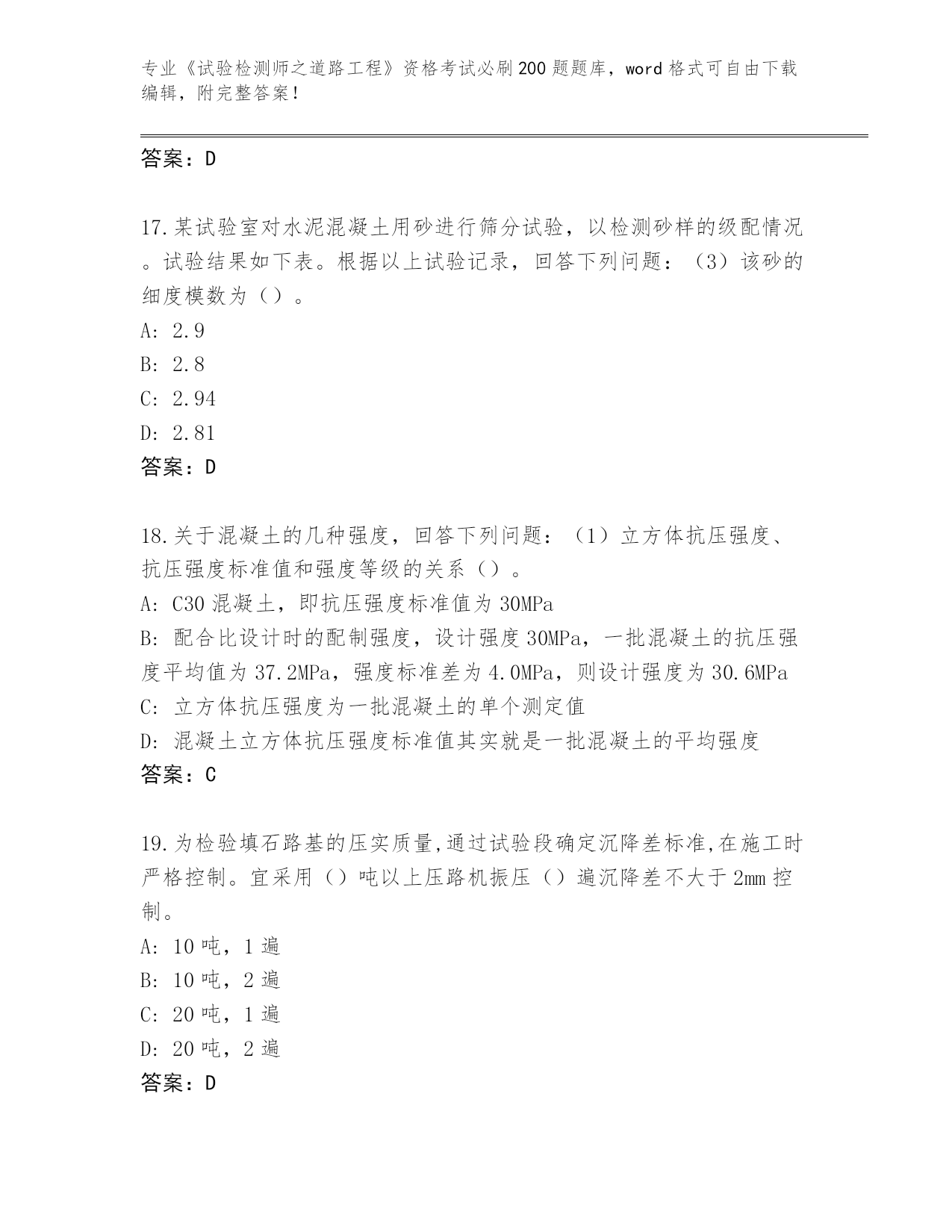 专业《试验检测师之道路工程》资格考试必刷200题题库，word格式可自由下载编辑，附完整答案！

答案：D

17.某试验室对水泥混凝土用砂进行筛分试验，以检测砂样的级配情况。试验结果如下表。根据以上试验记录，回答下列问题：（3）该砂的细度模数为（）。
A: 2.9
B: 2.8
C: 2.94
D: 2.81
答案：D

18.关于混凝土的几种强度，回答下列问题：（1）立方体抗压强度、抗压强度标准值和强度等级的关系（）。
A: C30混凝土，即抗压强度标准值为30MPa
B: 配合比设计时的配制强度，设计强度30MPa，一批混凝土的抗压强度平均值为37.2MPa，强度标准差为4.0MPa，则设计强度为30.6MPa
C: 立方体抗压强度为一批混凝土的单个测定值
D: 混凝土立方体抗压强度标准值其实就是一批混凝土的平均强度
答案：C

19.为检验填石路基的压实质量,通过试验段确定沉降差标准,在施工时严格控制。宜采用（）吨以上压路机振压（）遍沉降差不大于2mm控制。
A: 10吨，1遍
B: 10吨，2遍
C: 20吨，1遍
D: 20吨，2遍
答案：D